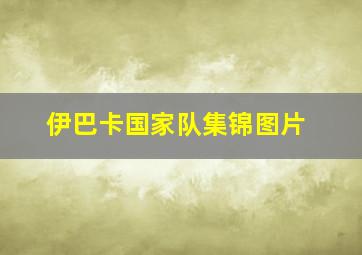 伊巴卡国家队集锦图片